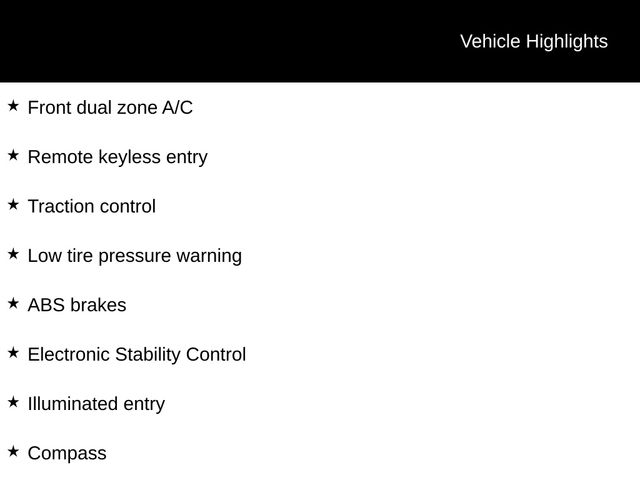 Vehicle Highlights

★ Front dual zone A/C

★ Remote keyless entry

★ Traction control

★ Low tire pressure warning

★ ABS brakes

★ Electronic Stability Control

★ Illuminated entry

★ Compass